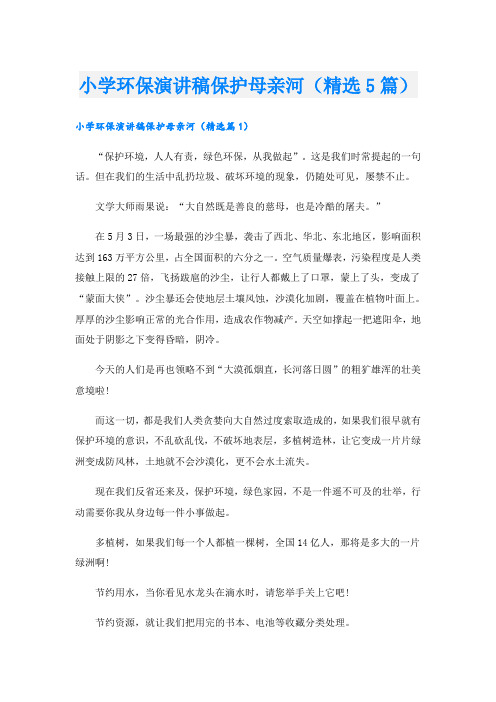 小学环保演讲稿保护母亲河（精选5篇）

小学环保演讲稿保护母亲河（精选篇1）

“保护环境，人人有责，绿色环保，从我做起”。这是我们时常提起的一句话。但在我们的生活中乱扔垃圾、破坏环境的现象，仍随处可见，屡禁不止。

文学大师雨果说：“大自然既是善良的慈母，也是冷酷的屠夫。”

在5月3日，一场最强的沙尘暴，袭击了西北、华北、东北地区，影响面积达到163万平方公里，占全国面积的六分之一。空气质量爆表，污染程度是人类接触上限的27倍，飞扬跋扈的沙尘，让行人都戴上了口罩，蒙上了头，变成了“蒙面大侠”。沙尘暴还会使地层土壤风蚀，沙漠化加剧，覆盖在植物叶面上。厚厚的沙尘影响正常的光合作用，造成农作物减产。天空如撑起一把遮阳伞，地面处于阴影之下变得昏暗，阴冷。

今天的人们是再也领略不到“大漠孤烟直，长河落日圆”的粗犷雄浑的壮美意境啦！

而这一切，都是我们人类贪婪向大自然过度索取造成的，如果我们很早就有保护环境的意识，不乱砍乱伐，不破坏地表层，多植树造林，让它变成一片片绿洲变成防风林，土地就不会沙漠化，更不会水土流失。

现在我们反省还来及，保护环境，绿色家园，不是一件遥不可及的壮举，行动需要你我从身边每一件小事做起。

多植树，如果我们每一个人都植一棵树，全国14亿人，那将是多大的一片绿洲啊！

节约用水，当你看见水龙头在滴水时，请您举手关上它吧！

节约资源，就让我们把用完的书本、电池等收藏分类处理。